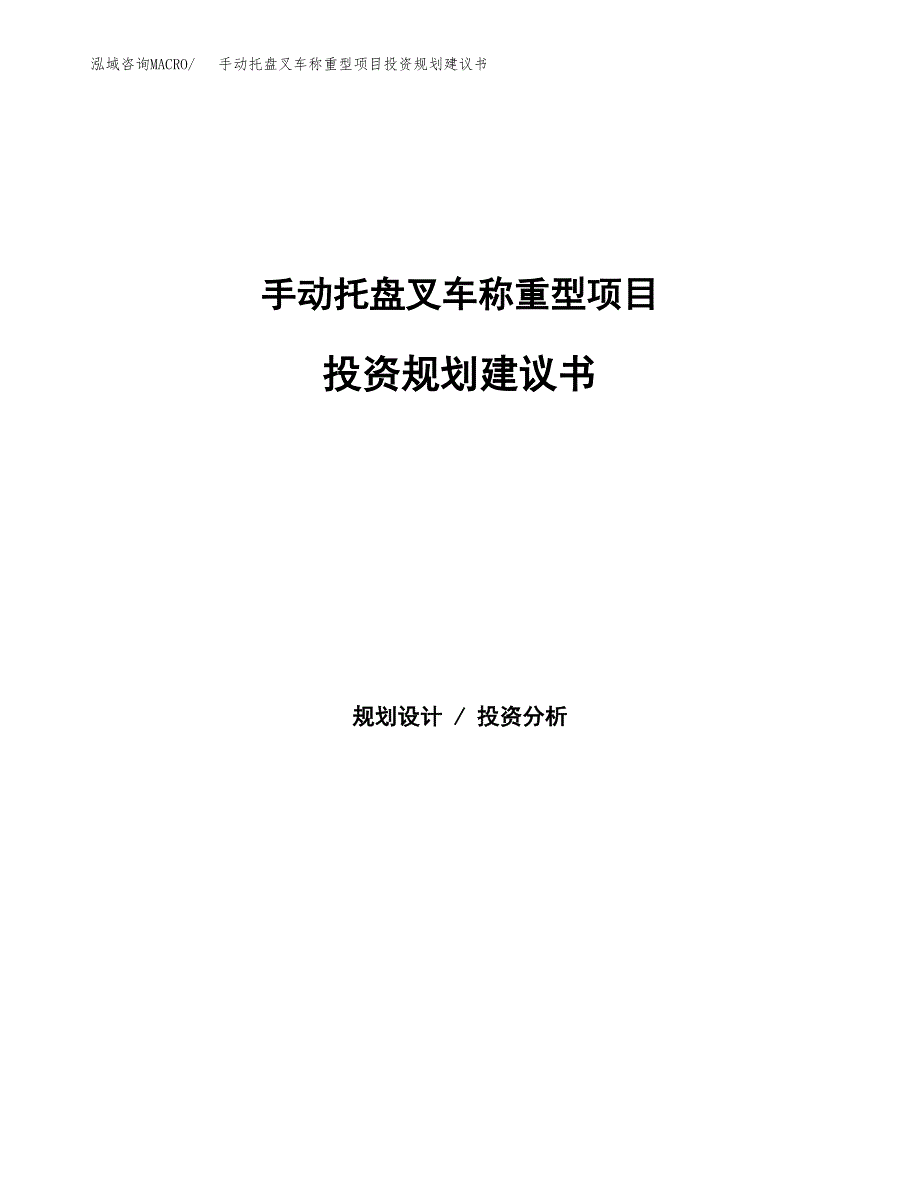 泓域咨询MACRO/　手动托盘叉车称重型项目投资规划建议书

手动托盘叉车称重型项目

投资规划建议书

规划设计 / 投资分析